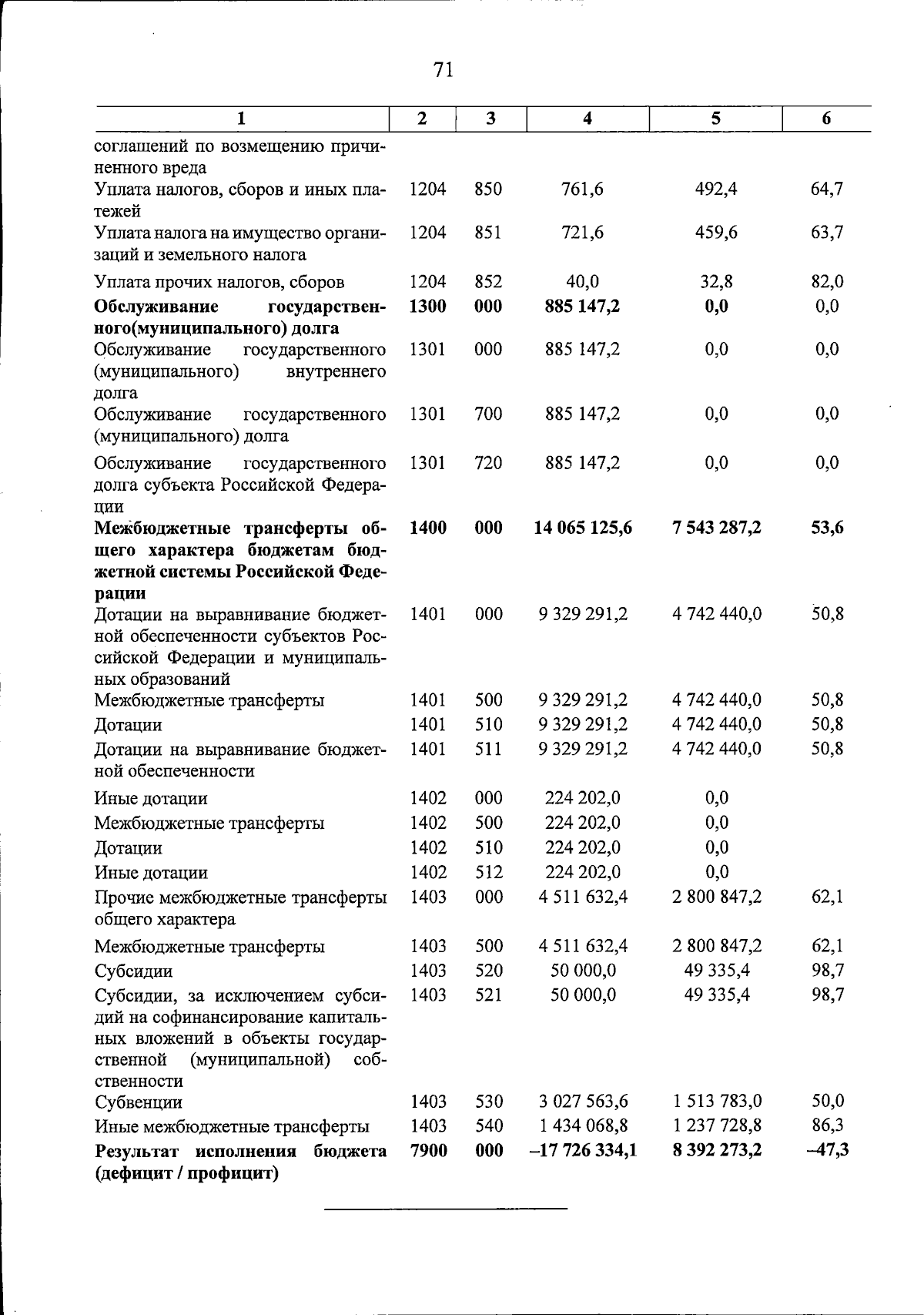 71

| 1 | 2 | 3 | 4 | 5 | 6 |
|---|---|---|---|---|---|
| соглашений по возмещению причиненного вреда | | | | | |
| Уплата налогов, сборов и иных платежей | 1204 | 850 | 761,6 | 492,4 | 64,7 |
| Уплата налога на имущество организаций и земельного налога | 1204 | 851 | 721,6 | 459,6 | 63,7 |
| Уплата прочих налогов, сборов | 1204 | 852 | 40,0 | 32,8 | 82,0 |
| Обслуживание государственного(муниципального) долга | 1300 | 000 | 885 147,2 | 0,0 | 0,0 |
| Обслуживание государственного (муниципального) внутреннего долга | 1301 | 000 | 885 147,2 | 0,0 | 0,0 |
| Обслуживание государственного (муниципального) долга | 1301 | 700 | 885 147,2 | 0,0 | 0,0 |
| Обслуживание государственного долга субъекта Российской Федерации | 1301 | 720 | 885 147,2 | 0,0 | 0,0 |
| Межбюджетные трансферты общего характера бюджетам бюджетной системы Российской Федерации | 1400 | 000 | 14 065 125,6 | 7 543 287,2 | 53,6 |
| Дотации на выравнивание бюджетной обеспеченности субъектов Российской Федерации и муниципальных образований | 1401 | 000 | 9 329 291,2 | 4 742 440,0 | 50,8 |
| Межбюджетные трансферты | 1401 | 500 | 9 329 291,2 | 4 742 440,0 | 50,8 |
| Дотации | 1401 | 510 | 9 329 291,2 | 4 742 440,0 | 50,8 |
| Дотации на выравнивание бюджетной обеспеченности | 1401 | 511 | 9 329 291,2 | 4 742 440,0 | 50,8 |
| Иные дотации | 1402 | 000 | 224 202,0 | 0,0 | |
| Межбюджетные трансферты | 1402 | 500 | 224 202,0 | 0,0 | |
| Дотации | 1402 | 510 | 224 202,0 | 0,0 | |
| Иные дотации | 1402 | 512 | 224 202,0 | 0,0 | |
| Прочие межбюджетные трансферты общего характера | 1403 | 000 | 4 511 632,4 | 2 800 847,2 | 62,1 |
| Межбюджетные трансферты | 1403 | 500 | 4 511 632,4 | 2 800 847,2 | 62,1 |
| Субсидии | 1403 | 520 | 50 000,0 | 49 335,4 | 98,7 |
| Субсидии, за исключением субсидий на софинансирование капитальных вложений в объекты государственной (муниципальной) собственности | 1403 | 521 | 50 000,0 | 49 335,4 | 98,7 |
| Субвенции | 1403 | 530 | 3 027 563,6 | 1 513 783,0 | 50,0 |
| Иные межбюджетные трансферты | 1403 | 540 | 1 434 068,8 | 1 237 728,8 | 86,3 |
| Результат исполнения бюджета (дефицит / профицит) | 7900 | 000 | –17 726 334,1 | 8 392 273,2 | –47,3 |